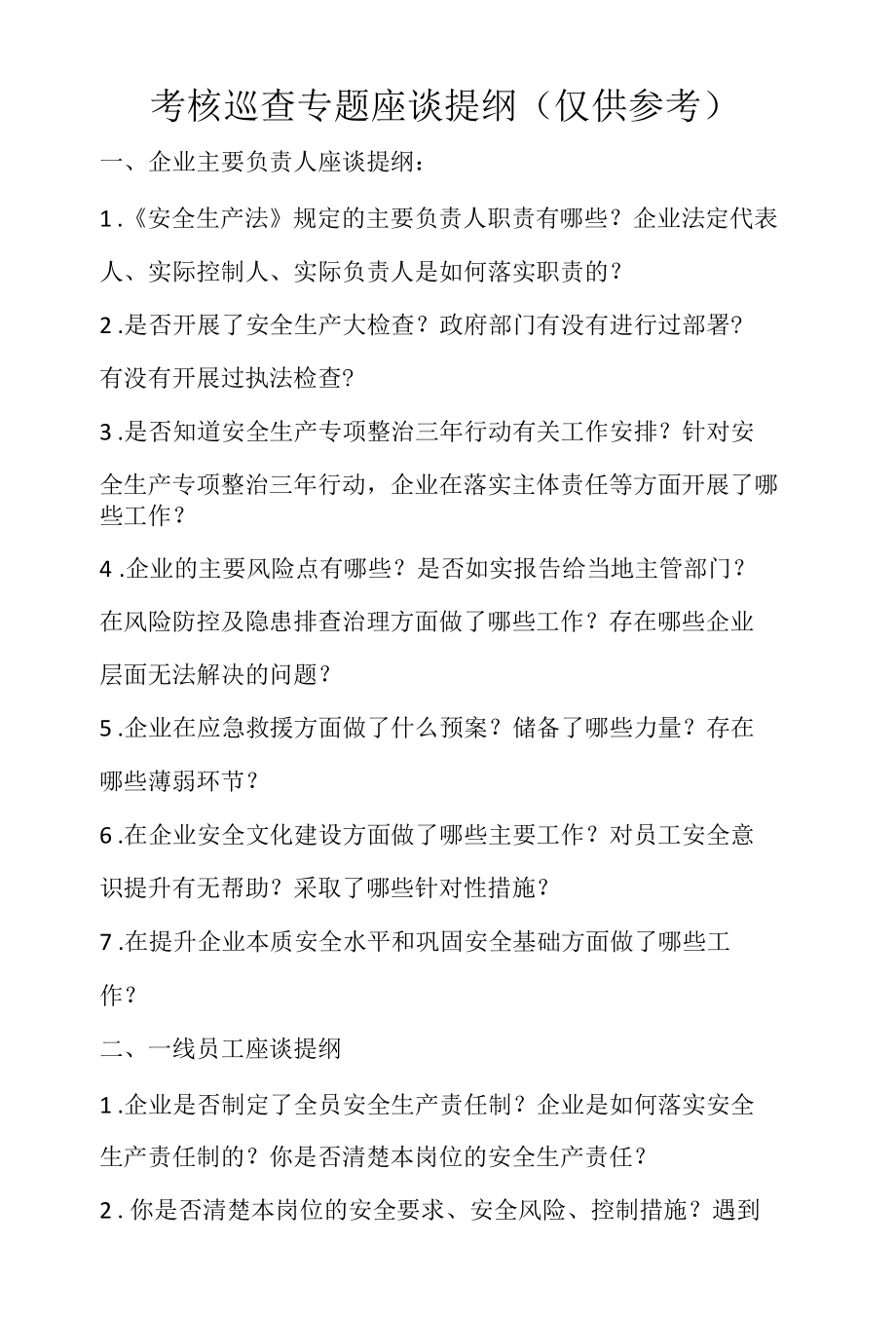 考核巡查专题座谈提纲（仅供参考）

一、企业主要负责人座谈提纲：

1.《安全生产法》规定的主要负责人职责有哪些？企业法定代表人、实际控制人、实际负责人是如何落实职责的？

2.是否开展了安全生产大检查？政府部门有没有进行过部署？有没有开展过执法检查？

3.是否知道安全生产专项整治三年行动有关工作安排？针对安全生产专项整治三年行动，企业在落实主体责任等方面开展了哪些工作？

4.企业的主要风险点有哪些？是否如实报告给当地主管部门？在风险防控及隐患排查治理方面做了哪些工作？存在哪些企业层面无法解决的问题？

5.企业在应急救援方面做了什么预案？储备了哪些力量？存在哪些薄弱环节？

6.在企业安全文化建设方面做了哪些主要工作？对员工安全意识提升有无帮助？采取了哪些针对性措施？

7.在提升企业本质安全水平和巩固安全基础方面做了哪些工作？

二、一线员工座谈提纲

1.企业是否制定了全员安全生产责任制？企业是如何落实安全生产责任制的？你是否清楚本岗位的安全生产责任？

2.你是否清楚本岗位的安全要求、安全风险、控制措施？遇到